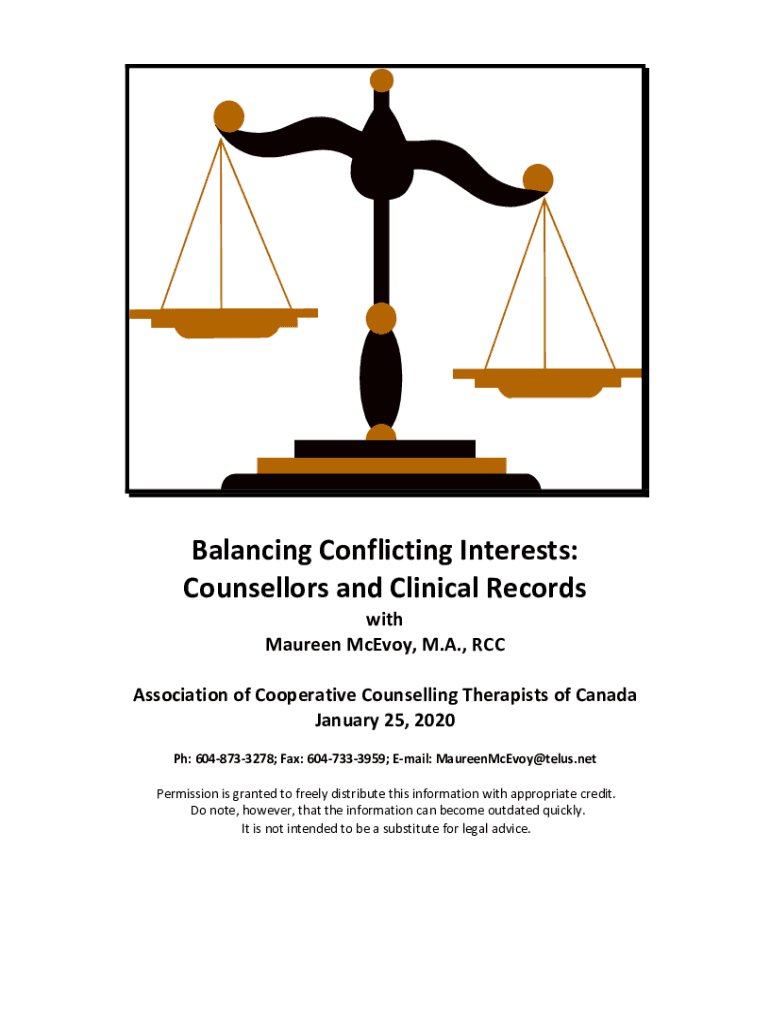 Balancing Conflicting Interests:
Counsellors and Clinical Records
with
Maureen McEvoy, M.A., RCC

Association of Cooperative Counselling Therapists of Canada
January 25, 2020

Ph: 604-873-3278; Fax: 604-733-3959; E-mail: MaureenMcEvoy@telus.net

Permission is granted to freely distribute this information with appropriate credit. Do note, however, that the information can become outdated quickly. It is not intended to be a substitute for legal advice.